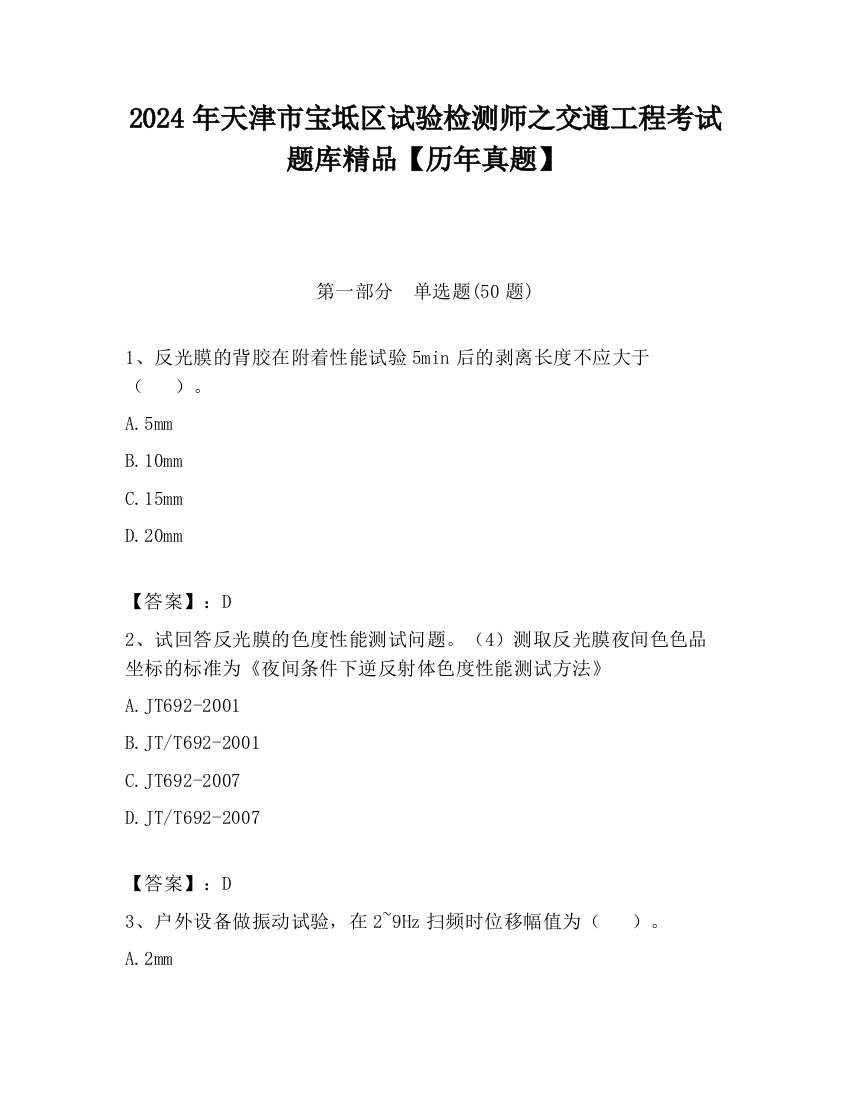 2024 年天津市宝坻区试验检测师之交通工程考试题库精品【历年真题】

第一部分　单选题(50 题)

1、反光膜的背胶在附着性能试验 5min 后的剥离长度不应大于（　　）。

A. 5mm

B. 10mm

C. 15mm

D. 20mm

【答案】：D

2、试回答反光膜的色度性能测试问题。（4）测取反光膜夜间色色品坐标的标准为《夜间条件下逆反射体色度性能测试方法》

A. JT692-2001

B. JT/T692-2001

C. JT692-2007

D. JT/T692-2007

【答案】：D

3、户外设备做振动试验，在 2~9Hz 扫频时位移幅值为（　　）。

A. 2mm